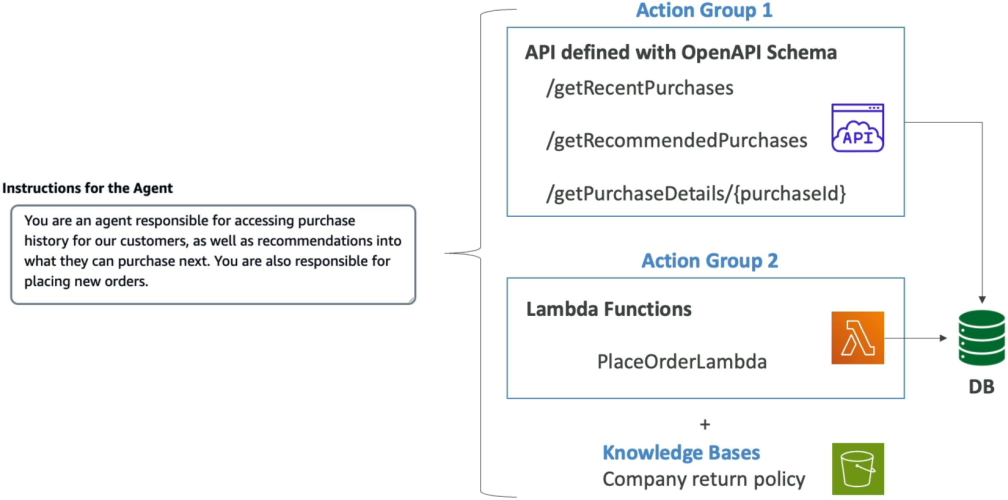 Instructions for the Agent

You are an agent responsible for accessing purchase history for our customers, as well as recommendations into what they can purchase next. You are also responsible for placing new orders.

Action Group 1

API defined with OpenAPI Schema

/getRecentPurchases

/getRecommendedPurchases

/getPurchaseDetails/{purchaseId}

API

Action Group 2

Lambda Functions

PlaceOrderLambda

DB

+

Knowledge Bases

Company return policy